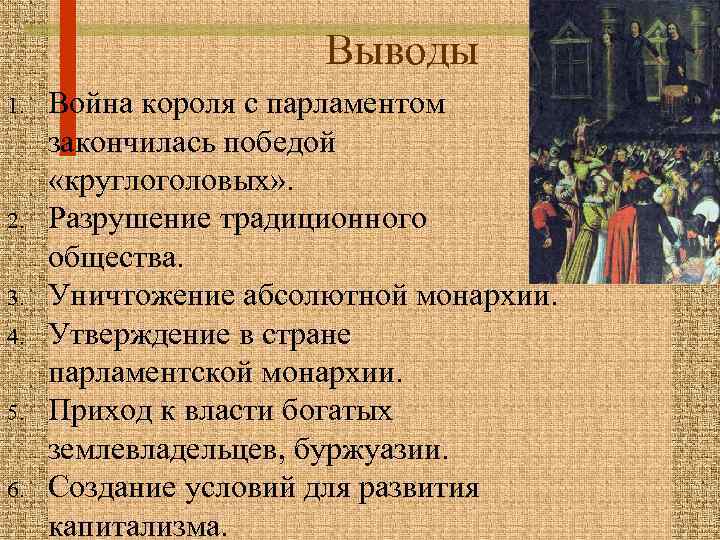 Выводы

1. Война короля с парламентом закончилась победой «круглоголовых».
2. Разрушение традиционного общества.
3. Уничтожение абсолютной монархии.
4. Утверждение в стране парламентской монархии.
5. Приход к власти богатых землевладельцев, буржуазии.
6. Создание условий для развития капитализма.